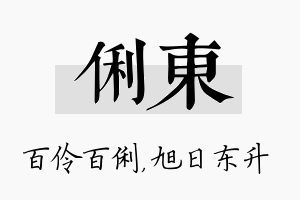 俐東

百伶百俐,旭日东升